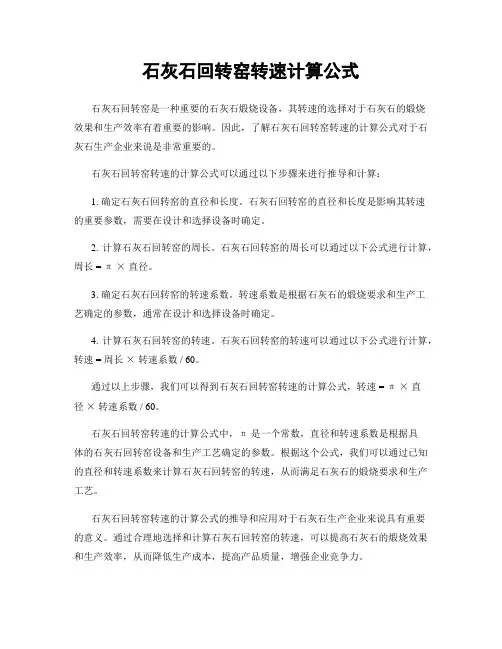 石灰石回转窑转速计算公式

石灰石回转窑是一种重要的石灰石煅烧设备，其转速的选择对于石灰石的煅烧效果和生产效率有着重要的影响。因此，了解石灰石回转窑转速的计算公式对于石灰石生产企业来说是非常重要的。

石灰石回转窑转速的计算公式可以通过以下步骤来进行推导和计算：

1. 确定石灰石回转窑的直径和长度。石灰石回转窑的直径和长度是影响其转速的重要参数，需要在设计和选择设备时确定。

2. 计算石灰石回转窑的周长。石灰石回转窑的周长可以通过以下公式进行计算，周长 = π × 直径。

3. 确定石灰石回转窑的转速系数。转速系数是根据石灰石的煅烧要求和生产工艺确定的参数，通常在设计和选择设备时确定。

4. 计算石灰石回转窑的转速。石灰石回转窑的转速可以通过以下公式进行计算，转速 = 周长 × 转速系数 / 60。

通过以上步骤，我们可以得到石灰石回转窑转速的计算公式，转速 = π × 直径 × 转速系数 / 60。

石灰石回转窑转速的计算公式中，π 是一个常数，直径和转速系数是根据具体的石灰石回转窑设备和生产工艺确定的参数。根据这个公式，我们可以通过已知的直径和转速系数来计算石灰石回转窑的转速，从而满足石灰石的煅烧要求和生产工艺。

石灰石回转窑转速的计算公式的推导和应用对于石灰石生产企业来说具有重要的意义。通过合理地选择和计算石灰石回转窑的转速，可以提高石灰石的煅烧效果和生产效率，从而降低生产成本，提高产品质量，增强企业竞争力。